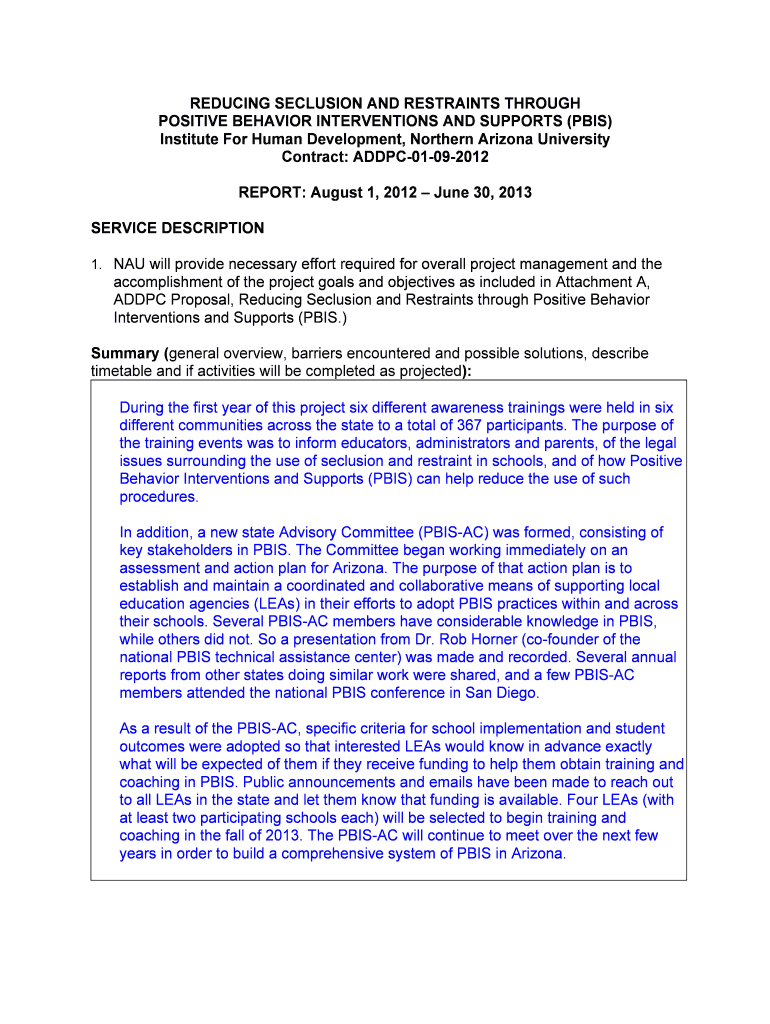 REDUCING SECLUSION AND RESTRAINTS THROUGH POSITIVE BEHAVIOR INTERVENTIONS AND SUPPORTS (PBIS)
Institute For Human Development, Northern Arizona University
Contract: ADDPC-01-09-2012

REPORT: August 1, 2012 – June 30, 2013

SERVICE DESCRIPTION

1. NAU will provide necessary effort required for overall project management and the accomplishment of the project goals and objectives as included in Attachment A, ADDPC Proposal, Reducing Seclusion and Restraints through Positive Behavior Interventions and Supports (PBIS.)

Summary (general overview, barriers encountered and possible solutions, describe timetable and if activities will be completed as projected):

During the first year of this project six different awareness trainings were held in six different communities across the state to a total of 367 participants. The purpose of the training events was to inform educators, administrators and parents, of the legal issues surrounding the use of seclusion and restraint in schools, and of how Positive Behavior Interventions and Supports (PBIS) can help reduce the use of such procedures.

In addition, a new state Advisory Committee (PBIS-AC) was formed, consisting of key stakeholders in PBIS. The Committee began working immediately on an assessment and action plan for Arizona. The purpose of that action plan is to establish and maintain a coordinated and collaborative means of supporting local education agencies (LEAs) in their efforts to adopt PBIS practices within and across their schools. Several PBIS-AC members have considerable knowledge in PBIS, while others did not. So a presentation from Dr. Rob Horner (co-founder of the national PBIS technical assistance center) was made and recorded. Several annual reports from other states doing similar work were shared, and a few PBIS-AC members attended the national PBIS conference in San Diego.

As a result of the PBIS-AC, specific criteria for school implementation and student outcomes were adopted so that interested LEAs would know in advance exactly what will be expected of them if they receive funding to help them obtain training and coaching in PBIS. Public announcements and emails have been made to reach out to all LEAs in the state and let them know that funding is available. Four LEAs (with at least two participating schools each) will be selected to begin training and coaching in the fall of 2013. The PBIS-AC will continue to meet over the next few years in order to build a comprehensive system of PBIS in Arizona.